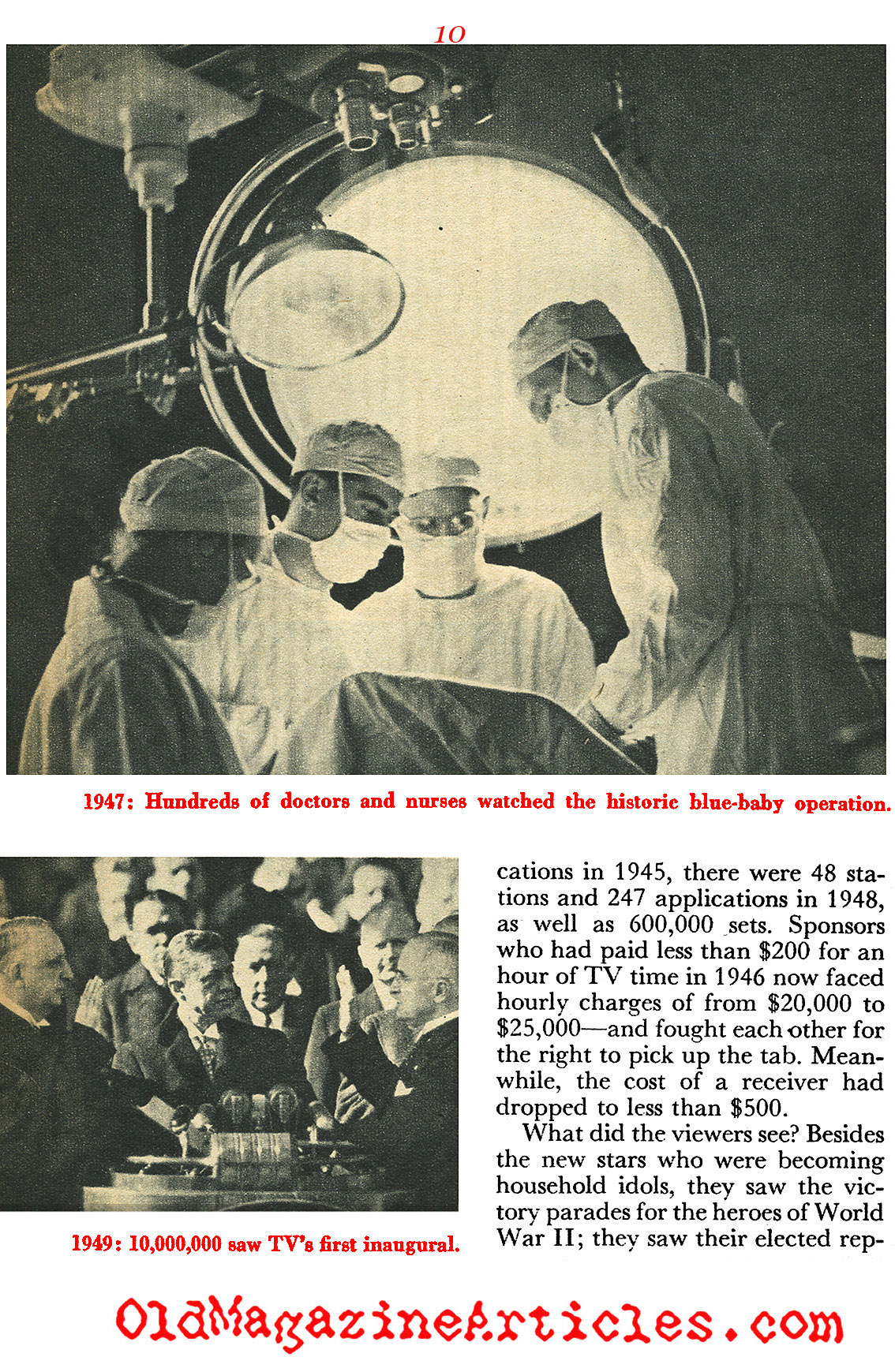 10

1947: Hundreds of doctors and nurses watched the historic blue-baby operation.

1949: 10,000,000 saw TV's first inaugural.

cations in 1945, there were 48 stations and 247 applications in 1948, as well as 600,000 sets. Sponsors who had paid less than $200 for an hour of TV time in 1946 now faced hourly charges of from $20,000 to $25,000—and fought each other for the right to pick up the tab. Meanwhile, the cost of a receiver had dropped to less than $500.

What did the viewers see? Besides the new stars who were becoming household idols, they saw the victory parades for the heroes of World War II; they saw their elected rep-

OldMagazineArticles.com